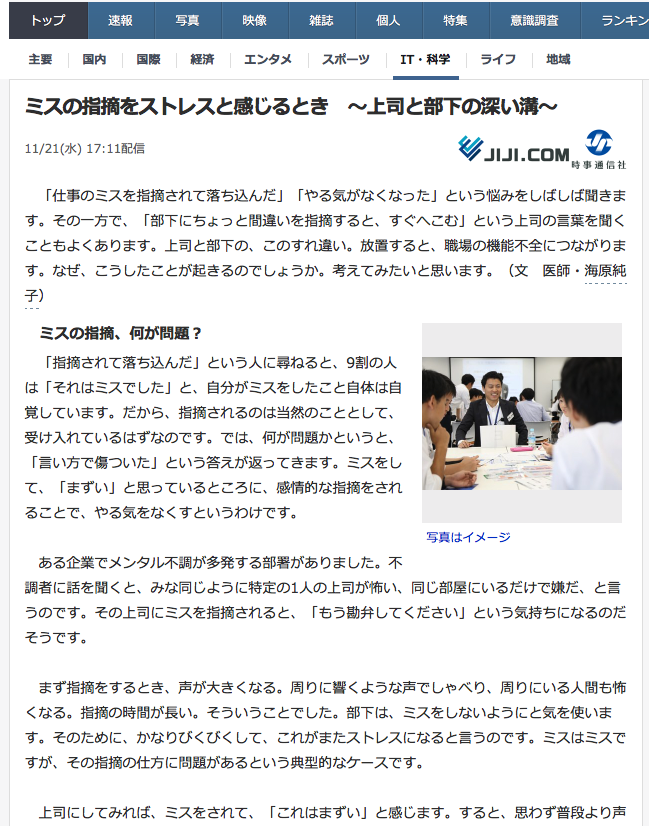 トップ 速報 写真 映像 雑誌 個人 特集 意識調査 ランキン

主要 国内 国際 経済 エンタメ スポーツ IT・科学 ライフ 地域

ミスの指摘をストレスと感じるとき　～上司と部下の深い溝～

11/21(水) 17:11配信

JIJI.COM 時事通信社

「仕事のミスを指摘されて落ち込んだ」「やる気がなくなった」という悩みをしばしば聞きます。その一方で、「部下にちょっと間違いを指摘すると、すぐへこむ」という上司の言葉を聞くこともよくあります。上司と部下の、このすれ違い。放置すると、職場の機能不全につながります。なぜ、こうしたことが起きるのでしょうか。考えてみたいと思います。（文　医師・海原純子）

ミスの指摘、何が問題？

「指摘されて落ち込んだ」という人に尋ねると、9割の人は「それはミスでした」と、自分がミスをしたこと自体は自覚しています。だから、指摘されるのは当然のこととして、受け入れているはずなのです。では、何が問題かというと、「言い方で傷ついた」という答えが返ってきます。ミスをして、「まずい」と思っているところに、感情的な指摘をされることで、やる気をなくすというわけです。

写真はイメージ

ある企業でメンタル不調が多発する部署がありました。不調者に話を聞くと、みな同じように特定の1人の上司が怖い、同じ部屋にいるだけで嫌だ、と言うのです。その上司にミスを指摘されると、「もう勘弁してください」という気持ちになるのだそうです。

まず指摘をするとき、声が大きくなる。周りに響くような声でしゃべり、周りにいる人間も怖くなる。指摘の時間が長い。そういうことでした。部下は、ミスをしないようにと気を使います。そのために、かなりびくびくして、これがまたストレスになると言うのです。ミスはミスですが、その指摘の仕方に問題があるという典型的なケースです。

上司にしてみれば、ミスをされて、「これはまずい」と感じます。すると、思わず普段より声